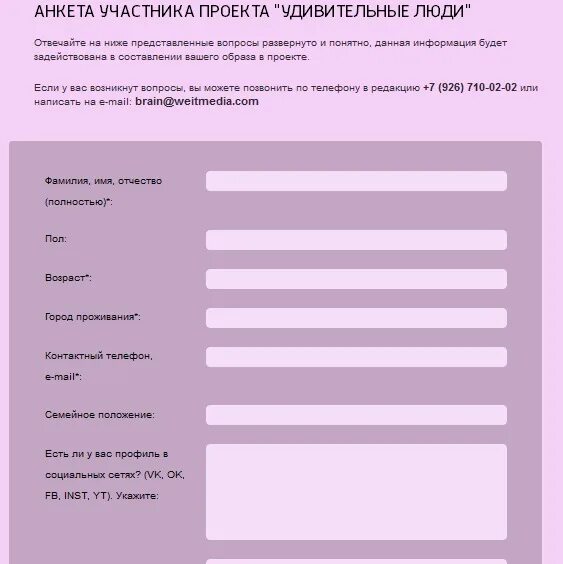 АНКЕТА УЧАСТНИКА ПРОЕКТА "УДИВИТЕЛЬНЫЕ ЛЮДИ"

Отвечайте на ниже представленные вопросы развернуто и понятно, данная информация будет задействована в составлении вашего образа в проекте.

Если у вас возникнут вопросы, вы можете позвонить по телефону в редакцию +7 (926) 710-02-02 или написать на e-mail: brain@weitmedia.com

Фамилия, имя, отчество (полностью)*:

Пол:

Возраст*:

Город проживания*:

Контактный телефон, e-mail*:

Семейное положение:

Есть ли у вас профиль в социальных сетях? (VK, OK, FB, INST, YT). Укажите: